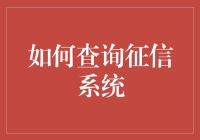 如何查询征信系统